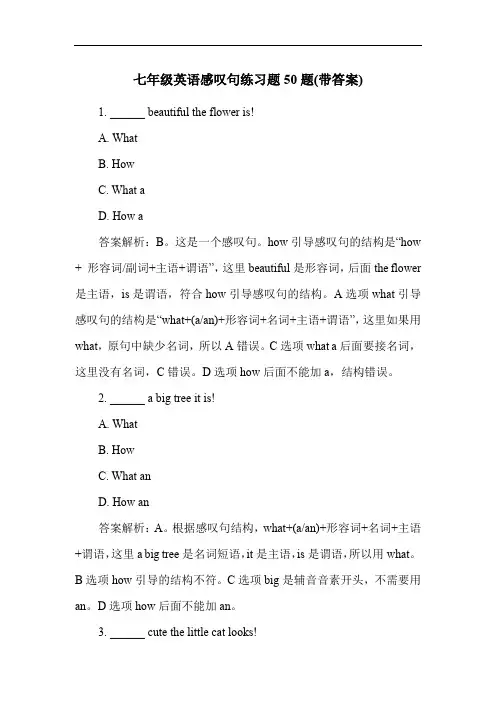 七年级英语感叹句练习题 50 题(带答案)

1. ______ beautiful the flower is!

A. What

B. How

C. What a

D. How a

答案解析：B。这是一个感叹句。how 引导感叹句的结构是“how + 形容词/副词+主语+谓语”，这里 beautiful 是形容词，后面 the flower 是主语，is 是谓语，符合 how 引导感叹句的结构。A 选项 what 引导感叹句的结构是“what+(a/an)+形容词+名词+主语+谓语”，这里如果用 what，原句中缺少名词，所以 A 错误。C 选项 what a 后面要接名词，这里没有名词，C 错误。D 选项 how 后面不能加 a，结构错误。

2. ______ a big tree it is!

A. What

B. How

C. What an

D. How an

答案解析：A。根据感叹句结构，what+(a/an)+形容词+名词+主语+谓语，这里 a big tree 是名词短语，it 是主语，is 是谓语，所以用 what。B 选项 how 引导的结构不符。C 选项 big 是辅音音素开头，不需要用 an。D 选项 how 后面不能加 an。

3. ______ cute the little cat looks!